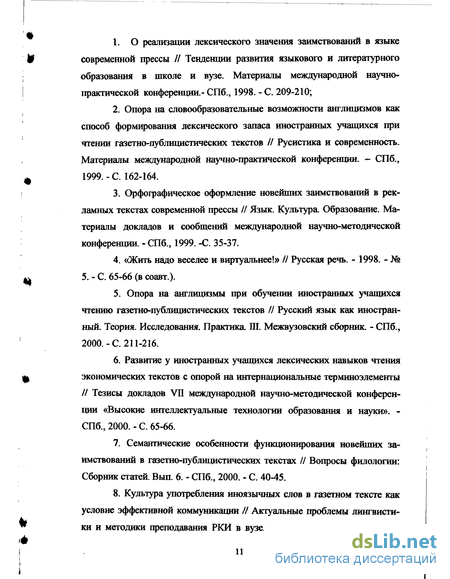 1. О реализации лексического значения заимствований в языке современной прессы // Тенденции развития языкового и литературного образования в школе и вузе. Материалы международной научно-практической конференции.- СПб., 1998. - С. 209-210;

2. Опора на словообразовательные возможности англицизмов как способ формирования лексического запаса иностранных учащихся при чтении газетно-публицистических текстов // Русистика и современность. Материалы международной научно-практической конференции. – СПб., 1999. - С. 162-164.

3. Орфографическое оформление новейших заимствований в рекламных текстах современной прессы // Язык. Культура. Образование. Материалы докладов и сообщений международной научно-методической конференции. - СПб., 1999. -С. 35-37.

4. «Жить надо веселее и виртуальнее!» // Русская речь. - 1998. - № 5. - С. 65-66 (в соавт.).

5. Опора на англицизмы при обучении иностранных учащихся чтению газетно-публицистических текстов // Русский язык как иностранный. Теория. Исследования. Практика. III. Межвузовский сборник. - СПб., 2000. - С. 211-216.

6. Развитие у иностранных учащихся лексических навыков чтения экономических текстов с опорой на интернациональные терминоэлементы // Тезисы докладов VII международной научно-методической конференции «Высокие интеллектуальные технологии образования и науки». - СПб., 2000. - С. 65-66.

7. Семантические особенности функционирования новейших заимствований в газетно-публицистических текстах // Вопросы филологии: Сборник статей. Вып. 6. - СПб., 2000. - С. 40-45.

8. Культура употребления иноязычных слов в газетном тексте как условие эффективной коммуникации // Актуальные проблемы лингвистики и методики преподавания РКИ в вузе.

11

dsLib.net
библиотека диссертаций